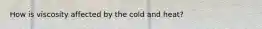 How is viscosity affected by the cold and heat?